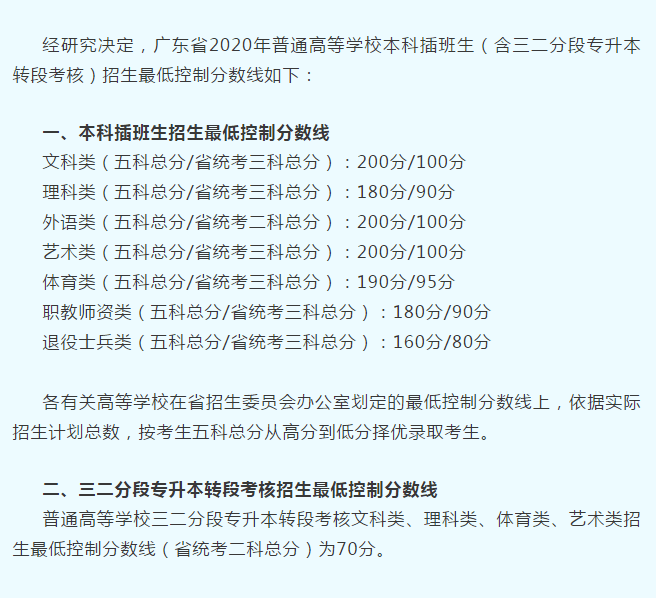 经研究决定，广东省2020年普通高等学校本科插班生（含三二分段专升本转段考核）招生最低控制分数线如下：

一、本科插班生招生最低控制分数线

文科类（五科总分/省统考三科总分）：200分/100分

理科类（五科总分/省统考三科总分）：180分/90分

外语类（五科总分/省统考二科总分）：200分/100分

艺术类（五科总分/省统考三科总分）：200分/100分

体育类（五科总分/省统考三科总分）：190分/95分

职教师资类（五科总分/省统考三科总分）：180分/90分

退役士兵类（五科总分/省统考三科总分）：160分/80分

各有关高等学校在省招生委员会办公室划定的最低控制分数线上，依据实际招生计划总数，按考生五科总分从高分到低分择优录取考生。

二、三二分段专升本转段考核招生最低控制分数线

普通高等学校三二分段专升本转段考核文科类、理科类、体育类、艺术类招生最低控制分数线（省统考二科总分）为70分。